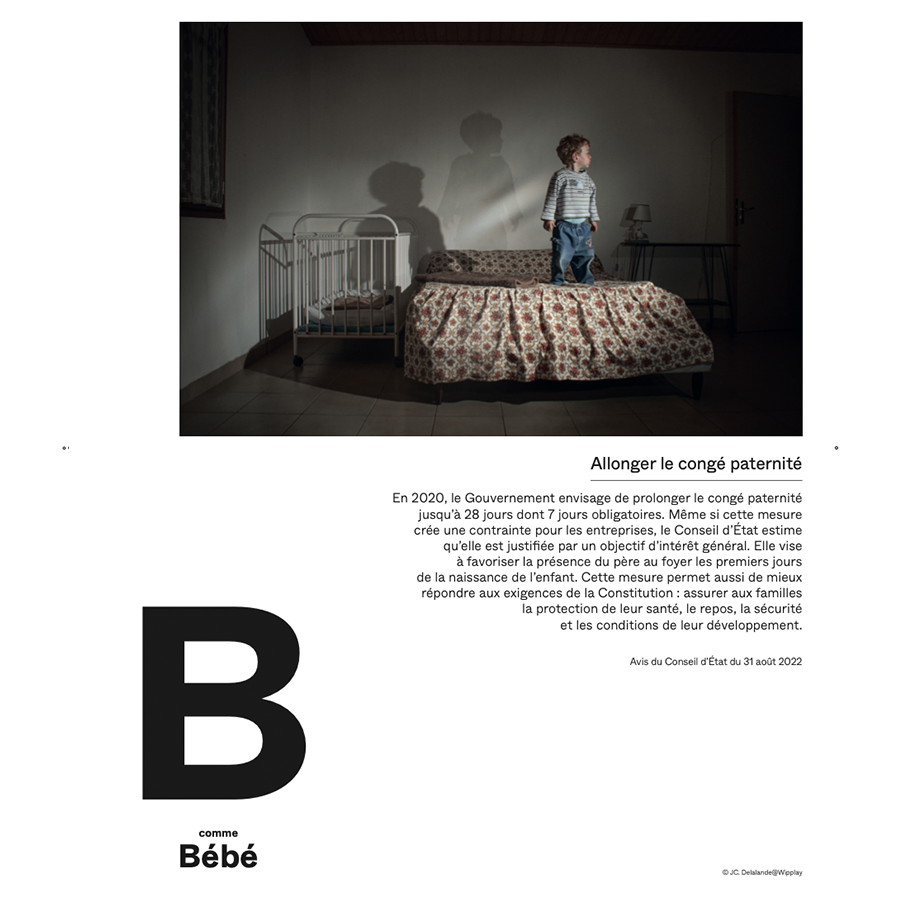 Allonger le congé paternité

En 2020, le Gouvernement envisage de prolonger le congé paternité jusqu'à 28 jours dont 7 jours obligatoires. Même si cette mesure crée une contrainte pour les entreprises, le Conseil d'État estime qu'elle est justifiée par un objectif d'intérêt général. Elle vise à favoriser la présence du père au foyer les premiers jours de la naissance de l'enfant. Cette mesure permet aussi de mieux répondre aux exigences de la Constitution : assurer aux familles la protection de leur santé, le repos, la sécurité et les conditions de leur développement.

Avis du Conseil d'État du 31 août 2022

B

comme
Bébé

© JC. Delalande@Wipplay